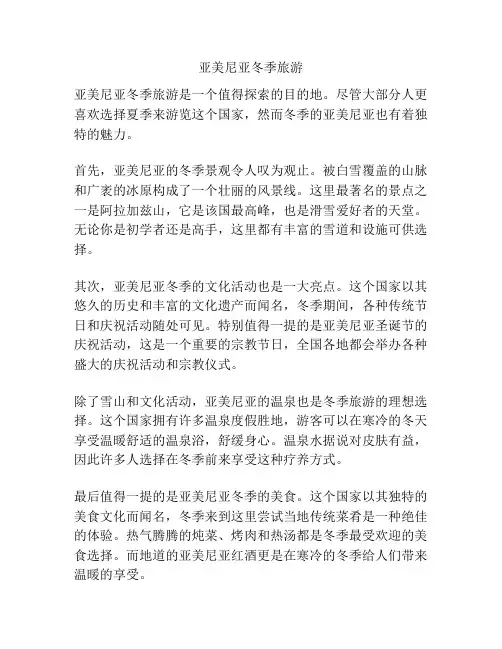 亚美尼亚冬季旅游

亚美尼亚冬季旅游是一个值得探索的目的地。尽管大部分人更喜欢选择夏季来游览这个国家，然而冬季的亚美尼亚也有着独特的魅力。

首先，亚美尼亚的冬季景观令人叹为观止。被白雪覆盖的山脉和广袤的冰原构成了一个壮丽的风景线。这里最著名的景点之一是阿拉加兹山，它是该国最高峰，也是滑雪爱好者的天堂。无论你是初学者还是高手，这里都有丰富的雪道和设施可供选择。

其次，亚美尼亚冬季的文化活动也是一大亮点。这个国家以其悠久的历史和丰富的文化遗产而闻名，冬季期间，各种传统节日和庆祝活动随处可见。特别值得一提的是亚美尼亚圣诞节的庆祝活动，这是一个重要的宗教节日，全国各地都会举办各种盛大的庆祝活动和宗教仪式。

除了雪山和文化活动，亚美尼亚的温泉也是冬季旅游的理想选择。这个国家拥有许多温泉度假胜地，游客可以在寒冷的冬天享受温暖舒适的温泉浴，舒缓身心。温泉水据说对皮肤有益，因此许多人选择在冬季前来享受这种疗养方式。

最后值得一提的是亚美尼亚冬季的美食。这个国家以其独特的美食文化而闻名，冬季来到这里尝试当地传统菜肴是一种绝佳的体验。热气腾腾的炖菜、烤肉和热汤都是冬季最受欢迎的美食选择。而地道的亚美尼亚红酒更是在寒冷的冬季给人们带来温暖的享受。